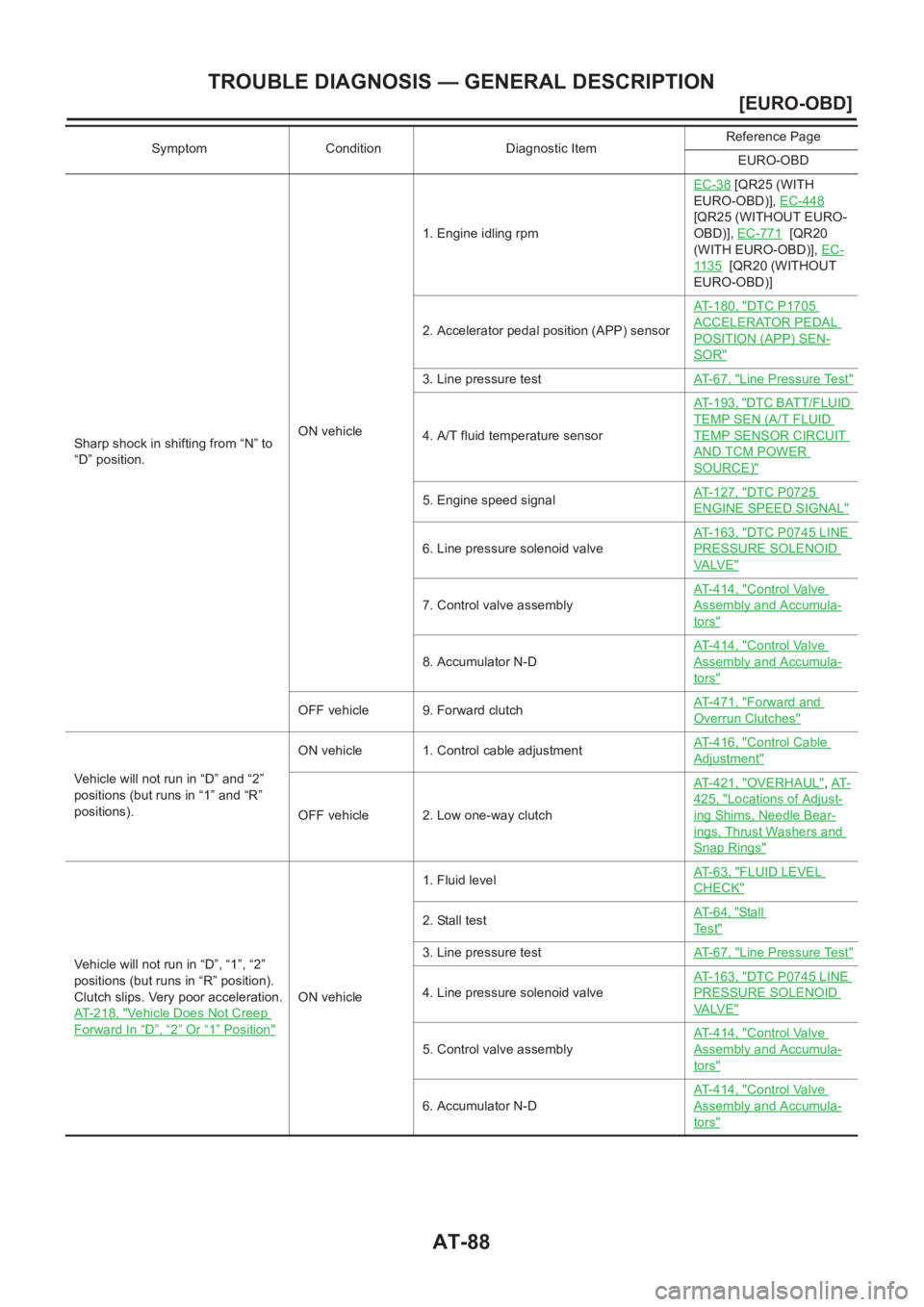 TROUBLE DIAGNOSIS — GENERAL DESCRIPTION

[EURO-OBD]

| Symptom | Condition | Diagnostic Item | Reference Page EURO-OBD |
|---|---|---|---|
| Sharp shock in shifting from “N” to “D” position. | ON vehicle | 1. Engine idling rpm | EC-38 [QR25 (WITH EURO-OBD)], EC-448 [QR25 (WITHOUT EURO-OBD)], EC-771 [QR20 (WITH EURO-OBD)], EC-1135 [QR20 (WITHOUT EURO-OBD)] |
| | | 2. Accelerator pedal position (APP) sensor | AT-180, "DTC P1705 ACCELERATOR PEDAL POSITION (APP) SENSOR" |
| | | 3. Line pressure test | AT-67, "Line Pressure Test" |
| | | 4. A/T fluid temperature sensor | AT-193, "DTC BATT/FLUID TEMP SEN (A/T FLUID TEMP SENSOR CIRCUIT AND TCM POWER SOURCE)" |
| | | 5. Engine speed signal | AT-127, "DTC P0725 ENGINE SPEED SIGNAL" |
| | | 6. Line pressure solenoid valve | AT-163, "DTC P0745 LINE PRESSURE SOLENOID VALVE" |
| | | 7. Control valve assembly | AT-414, "Control Valve Assembly and Accumulators" |
| | | 8. Accumulator N-D | AT-414, "Control Valve Assembly and Accumulators" |
| | OFF vehicle | 9. Forward clutch | AT-471, "Forward and Overrun Clutches" |
| Vehicle will not run in “D” and “2” positions (but runs in “1” and “R” positions). | ON vehicle | 1. Control cable adjustment | AT-416, "Control Cable Adjustment" |
| | OFF vehicle | 2. Low one-way clutch | AT-421, "OVERHAUL", AT-425, "Locations of Adjusting Shims, Needle Bearings, Thrust Washers and Snap Rings" |
| Vehicle will not run in “D”, “1”, “2” positions (but runs in “R” position). Clutch slips. Very poor acceleration. AT-218, "Vehicle Does Not Creep Forward In “D”, “2” Or “1” Position" | ON vehicle | 1. Fluid level | AT-63, "FLUID LEVEL CHECK" |
| | | 2. Stall test | AT-64, "Stall Test" |
| | | 3. Line pressure test | AT-67, "Line Pressure Test" |
| | | 4. Line pressure solenoid valve | AT-163, "DTC P0745 LINE PRESSURE SOLENOID VALVE" |
| | | 5. Control valve assembly | AT-414, "Control Valve Assembly and Accumulators" |
| | | 6. Accumulator N-D | AT-414, "Control Valve Assembly and Accumulators" |

AT-88

carmanualsonline.info